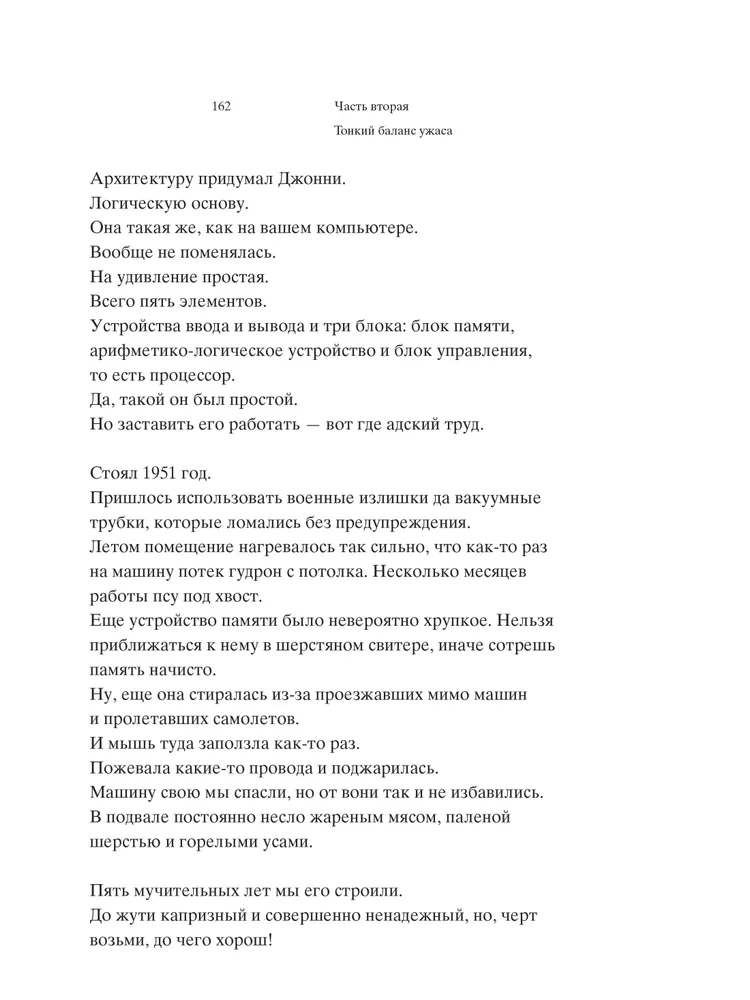 162 Часть вторая
Тонкий баланс ужаса

Архитектуру придумал Джонни.
Логическую основу.
Она такая же, как на вашем компьютере.
Вообще не поменялась.
На удивление простая.
Всего пять элементов.
Устройства ввода и вывода и три блока: блок памяти, арифметико-логическое устройство и блок управления, то есть процессор.
Да, такой он был простой.
Но заставить его работать — вот где адский труд.

Стоял 1951 год.
Пришлось использовать военные излишки да вакуумные трубки, которые ломались без предупреждения.
Летом помещение нагревалось так сильно, что как-то раз на машину потек гудрон с потолка. Несколько месяцев работы псу под хвост.
Еще устройство памяти было невероятно хрупкое. Нельзя приближаться к нему в шерстяном свитере, иначе сотрешь память начисто.
Ну, еще она стиралась из-за проезжавших мимо машин и пролетавших самолетов.
И мышь туда заползла как-то раз.
Пожевала какие-то провода и поджарилась.
Машину свою мы спасли, но от вони так и не избавились.
В подвале постоянно несло жареным мясом, паленой шерстью и горелыми усами.

Пять мучительных лет мы его строили.
До жути капризный и совершенно ненадежный, но, черт возьми, до чего хорош!